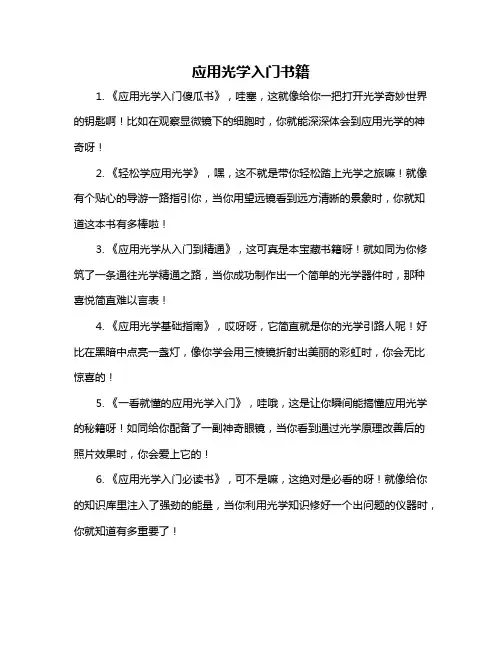 应用光学入门书籍

1.《应用光学入门傻瓜书》，哇塞，这就像给你一把打开光学奇妙世界的钥匙啊！比如在观察显微镜下的细胞时，你就能深深体会到应用光学的神奇呀！

2.《轻松学应用光学》，嘿，这不就是带你轻松踏上光学之旅嘛！就像有个贴心的导游一路指引你，当你用望远镜看到远方清晰的景象时，你就知道这本书有多棒啦！

3.《应用光学从入门到精通》，这可真是本宝藏书籍呀！就如同为你修筑了一条通往光学精通之路，当你成功制作出一个简单的光学器件时，那种喜悦简直难以言表！

4.《应用光学基础指南》，哎呀呀，它简直就是你的光学引路人呢！好比在黑暗中点亮一盏灯，像你学会用三棱镜折射出美丽的彩虹时，你会无比惊喜的！

5.《一看就懂的应用光学入门》，哇哦，这是让你瞬间能搞懂应用光学的秘籍呀！如同给你配备了一副神奇眼镜，当你看到通过光学原理改善后的照片效果时，你会爱上它的！

6.《应用光学入门必读书》，可不是嘛，这绝对是必看的呀！就像给你的知识库里注入了强劲的能量，当你利用光学知识修好一个出问题的仪器时，你就知道有多重要了！